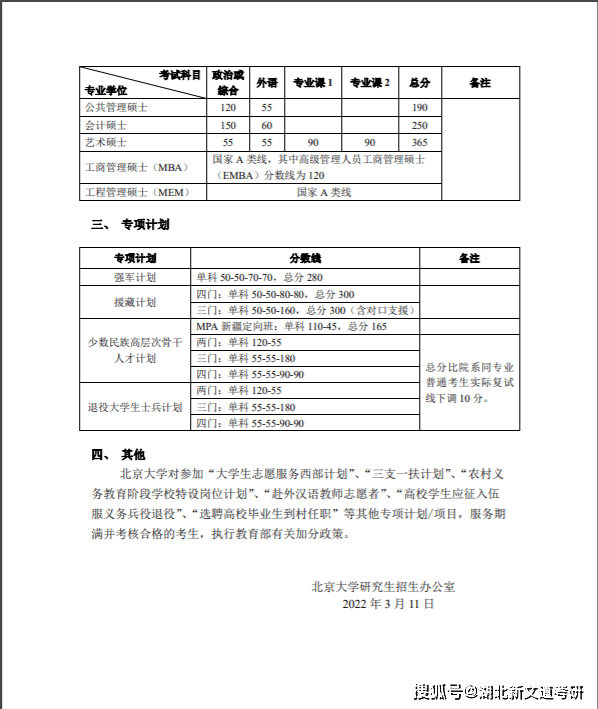 | 考试科目 专业学位 | 政治或综合 | 外语 | 专业课 1 | 专业课 2 | 总分 | 备注 |
|---|---|---|---|---|---|---|
| 公共管理硕士 | 120 | 55 | | | 190 | |
| 会计硕士 | 150 | 60 | | | 250 | |
| 艺术硕士 | 55 | 55 | 90 | 90 | 365 | |
| 工商管理硕士（MBA） | 国家 A 类线，其中高级管理人员工商管理硕士（EMBA）分数线为 120 | | | | | |
| 工程管理硕士（MEM） | 国家 A 类线 | | | | | |

三、 专项计划

| 专项计划 | 分数线 | 备注 |
|---|---|---|
| 强军计划 | 单科 50-50-70-70，总分 280 | |
| 援藏计划 | 四门：单科 50-50-80-80，总分 300 | |
| | 三门：单科 50-50-160，总分 300（含对口支援） | |
| 少数民族高层次骨干人才计划 | MPA 新疆定向班：单科 110-45，总分 165 | |
| | 两门：单科 120-55 | 总分比院系同专业普通考生实际复试线下调 10 分。 |
| | 三门：单科 55-55-180 | |
| | 四门：单科 55-55-90-90 | |
| 退役大学生士兵计划 | 两门：单科 120-55 | |
| | 三门：单科 55-55-180 | |
| | 四门：单科 55-55-90-90 | |

四、 其他

北京大学对参加“大学生志愿服务西部计划”、“三支一扶计划”、“农村义务教育阶段学校特设岗位计划”、“赴外汉语教师志愿者”、“高校学生应征入伍服义务兵役退役”、“选聘高校毕业生到村任职”等其他专项计划/项目，服务期满并考核合格的考生，执行教育部有关加分政策。

北京大学研究生招生办公室
2022 年 3 月 11 日

搜狐号@湖北新文道考研